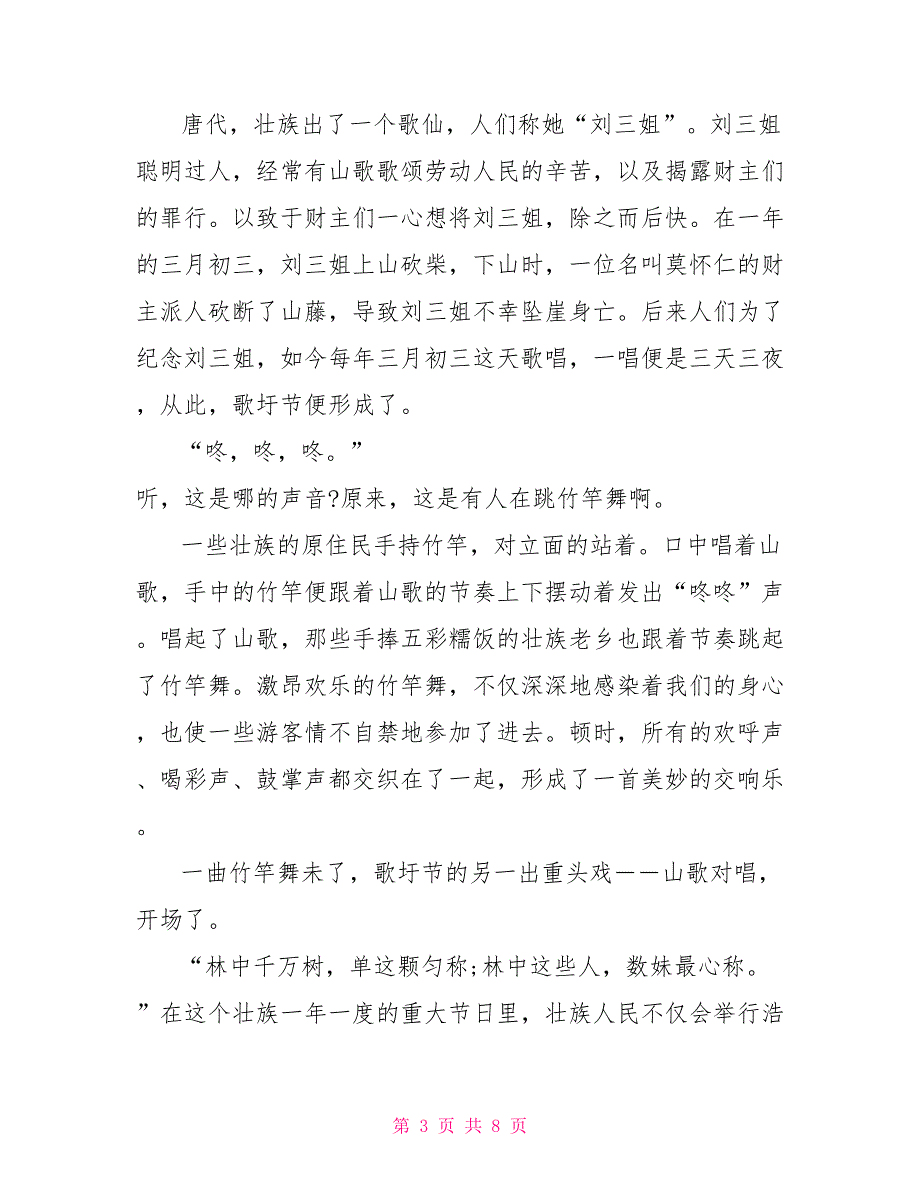 唐代，壮族出了一个歌仙，人们称她“刘三姐”。刘三姐聪明过人，经常有山歌歌颂劳动人民的辛苦，以及揭露财主们的罪行。以致于财主们一心想将刘三姐，除之而后快。在一年的三月初三，刘三姐上山砍柴，下山时，一位名叫莫怀仁的财主派人砍断了山藤，导致刘三姐不幸坠崖身亡。后来人们为了纪念刘三姐，如今每年三月初三这天歌唱，一唱便是三天三夜，从此，歌圩节便形成了。

“咚，咚，咚。”

听，这是哪的声音?原来，这是有人在跳竹竿舞啊。

一些壮族的原住民手持竹竿，对立面的站着。口中唱着山歌，手中的竹竿便跟着山歌的节奏上下摆动着发出“咚咚”声。唱起了山歌，那些手捧五彩糯饭的壮族老乡也跟着节奏跳起了竹竿舞。激昂欢乐的竹竿舞，不仅深深地感染着我们的身心，也使一些游客情不自禁地参加了进去。顿时，所有的欢呼声、喝彩声、鼓掌声都交织在了一起，形成了一首美妙的交响乐。

一曲竹竿舞未了，歌圩节的另一出重头戏——山歌对唱，开场了。

“林中千万树，单这颗匀称;林中这些人，数妹最心称。”在这个壮族一年一度的重大节日里，壮族人民不仅会举行浩

第 3 页 共 8 页